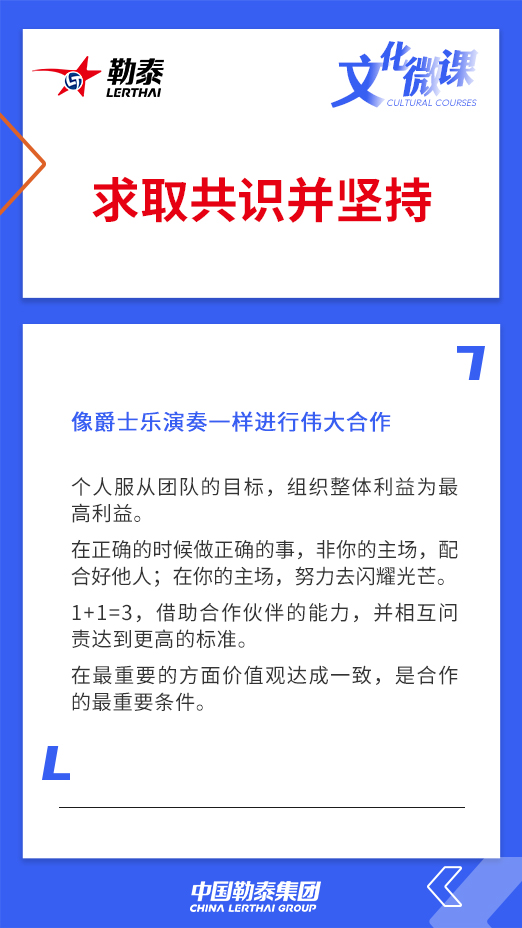 勒泰
LERTHAI

文化微课
CULTURAL COURSES

求取共识并坚持

像爵士乐演奏一样进行伟大合作

个人服从团队的目标，组织整体利益为最高利益。

在正确的时候做正确的事，非你的主场，配合好他人；在你的主场，努力去闪耀光芒。

1+1=3，借助合作伙伴的能力，并相互问责达到更高的标准。

在最重要的方面价值观达成一致，是合作的最重要条件。

中国勒泰集团
CHINA LERTHAI GROUP